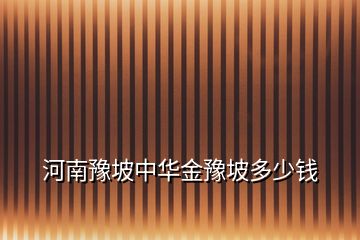 河南豫坡中华金豫坡多少钱